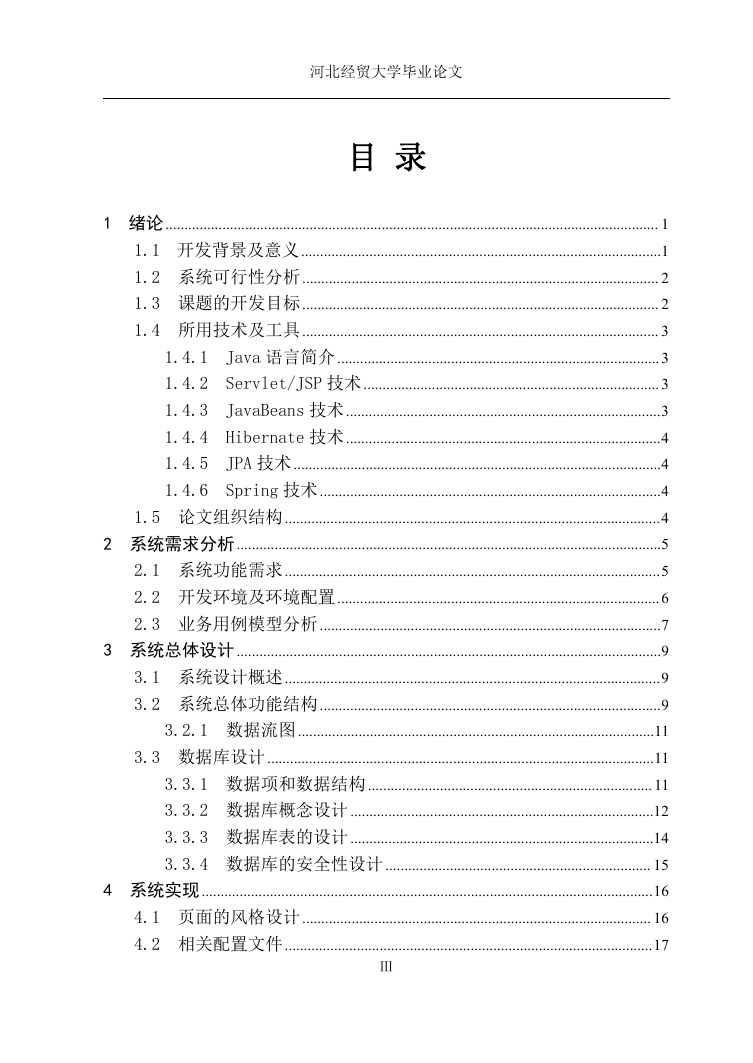 河北经贸大学毕业论文

目 录

1 绪论 ........ 1
1.1 开发背景及意义 ........ 1
1.2 系统可行性分析 ........ 2
1.3 课题的开发目标 ........ 2
1.4 所用技术及工具 ........ 3
1.4.1 Java 语言简介 ........ 3
1.4.2 Servlet/JSP 技术 ........ 3
1.4.3 JavaBeans 技术 ........ 3
1.4.4 Hibernate 技术 ........ 4
1.4.5 JPA 技术 ........ 4
1.4.6 Spring 技术 ........ 4
1.5 论文组织结构 ........ 4
2 系统需求分析 ........ 5
2.1 系统功能需求 ........ 5
2.2 开发环境及环境配置 ........ 6
2.3 业务用例模型分析 ........ 7
3 系统总体设计 ........ 9
3.1 系统设计概述 ........ 9
3.2 系统总体功能结构 ........ 9
3.2.1 数据流图 ........ 11
3.3 数据库设计 ........ 11
3.3.1 数据项和数据结构 ........ 11
3.3.2 数据库概念设计 ........ 12
3.3.3 数据库表的设计 ........ 14
3.3.4 数据库的安全性设计 ........ 15
4 系统实现 ........ 16
4.1 页面的风格设计 ........ 16
4.2 相关配置文件 ........ 17

III